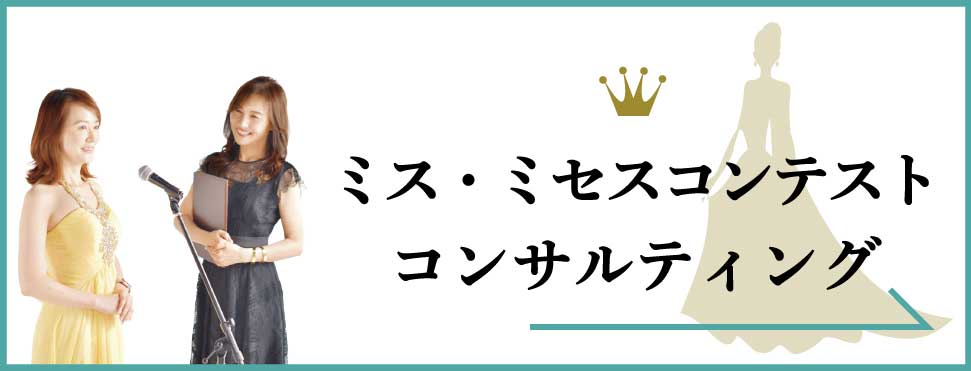 ミス・ミセスコンテスト
コンサルティング